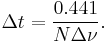 $\Delta t = \frac{0.441}{N\Delta\nu}.$